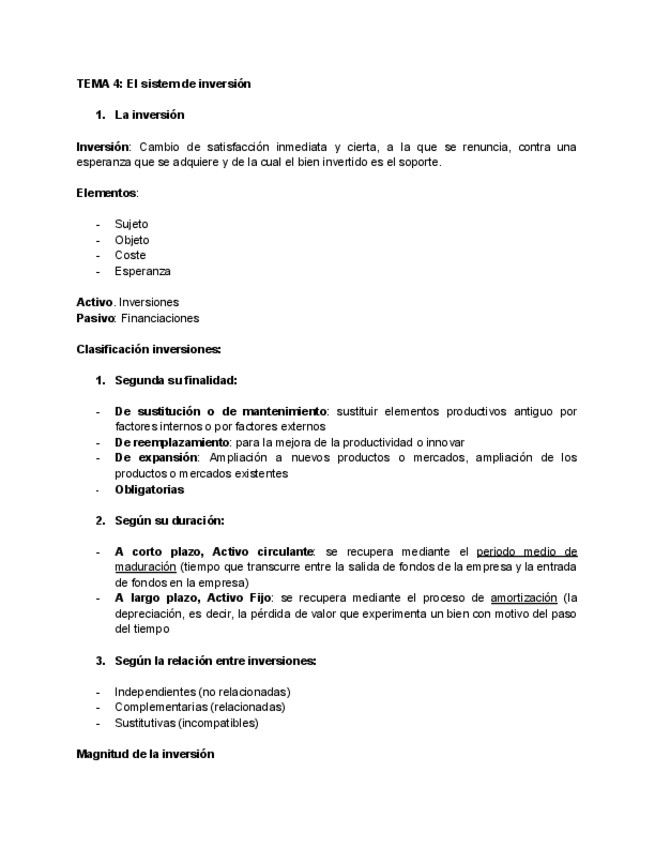 TEMA 4: El sistem de inversión

1. La inversión

Inversión: Cambio de satisfacción inmediata y cierta, a la que se renuncia, contra una esperanza que se adquiere y de la cual el bien invertido es el soporte.

Elementos:

- Sujeto
- Objeto
- Coste
- Esperanza

Activo. Inversiones
Pasivo: Financiaciones

Clasificación inversiones:

1. Segunda su finalidad:

- De sustitución o de mantenimiento: sustituir elementos productivos antiguo por factores internos o por factores externos
- De reemplazamiento: para la mejora de la productividad o innovar
- De expansión: Ampliación a nuevos productos o mercados, ampliación de los productos o mercados existentes
- Obligatorias

2. Según su duración:

- A corto plazo, Activo circulante: se recupera mediante el periodo medio de maduración (tiempo que transcurre entre la salida de fondos de la empresa y la entrada de fondos en la empresa)
- A largo plazo, Activo Fijo: se recupera mediante el proceso de amortización (la depreciación, es decir, la pérdida de valor que experimenta un bien con motivo del paso del tiempo

3. Según la relación entre inversiones:

- Independientes (no relacionadas)
- Complementarias (relacionadas)
- Sustitutivas (incompatibles)

Magnitud de la inversión